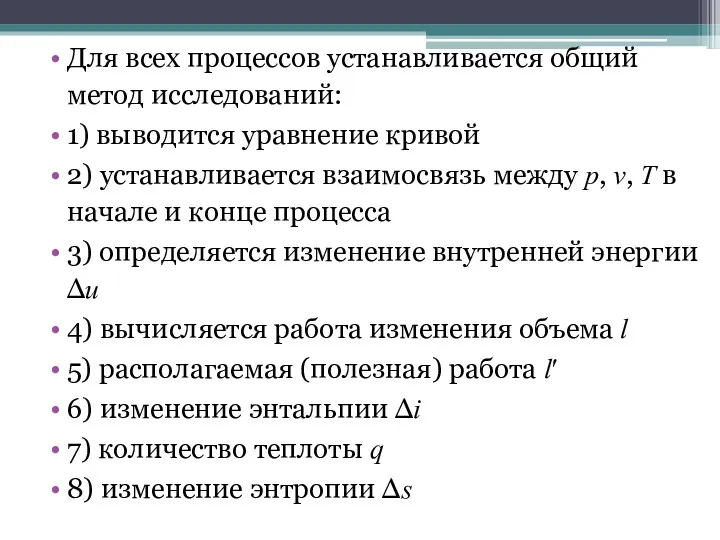 • Для всех процессов устанавливается общий метод исследований:

• 1) выводится уравнение кривой

• 2) устанавливается взаимосвязь между $p$, $v$, $T$ в начале и конце процесса

• 3) определяется изменение внутренней энергии $\Delta u$

• 4) вычисляется работа изменения объема $l$

• 5) располагаемая (полезная) работа $l'$

• 6) изменение энтальпии $\Delta i$

• 7) количество теплоты $q$

• 8) изменение энтропии $\Delta s$